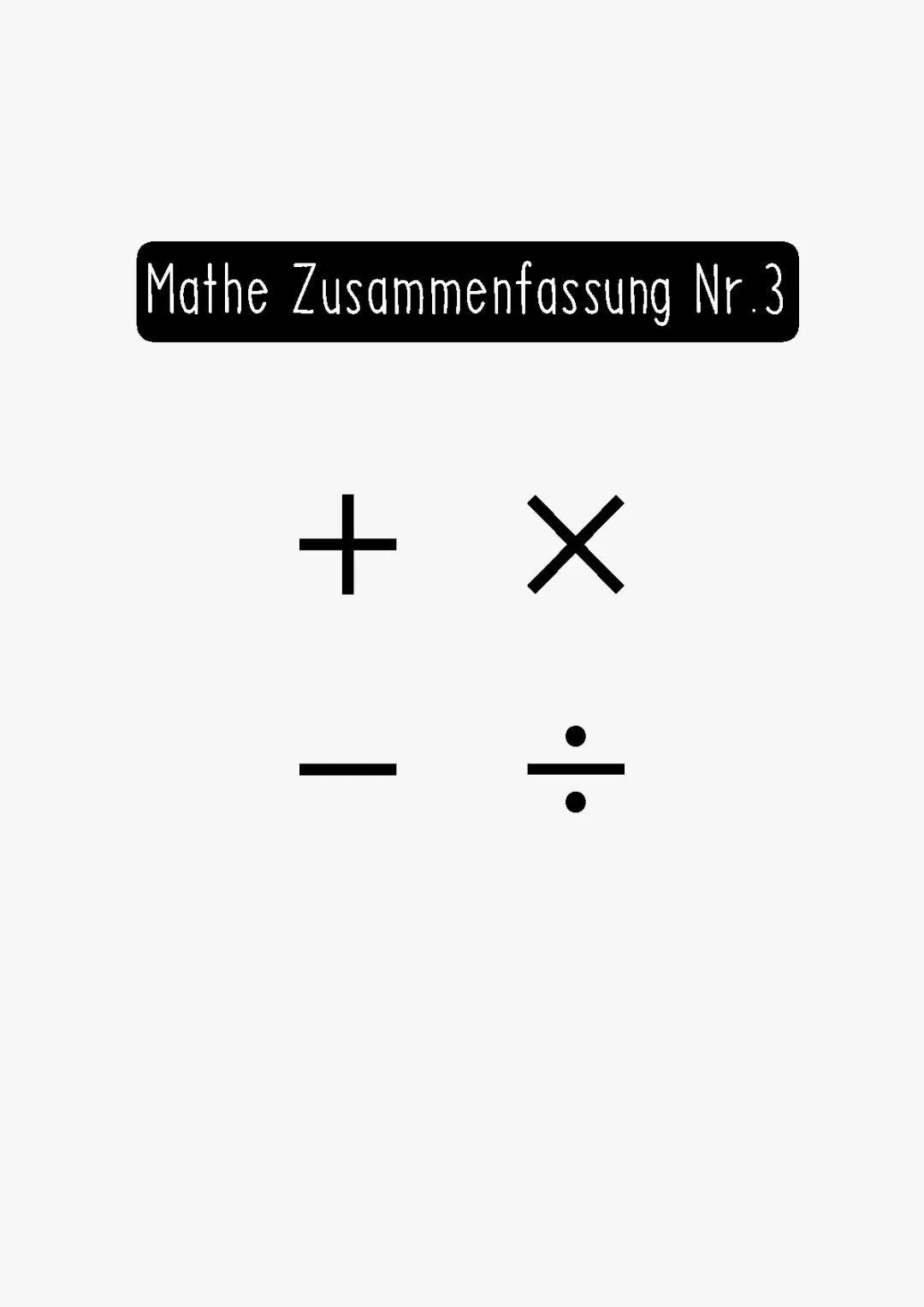 Mathe Zusammenfassung Nr.3

$+$ $\times$

$-$ $\div$